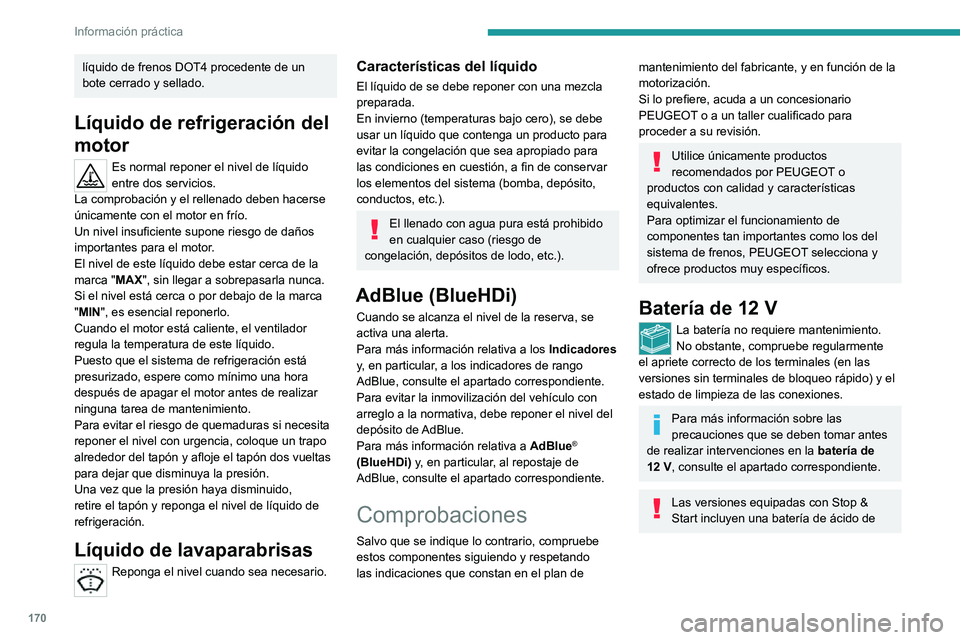 Información práctica

líquido de frenos DOT4 procedente de un bote cerrado y sellado.

Líquido de refrigeración del motor

Es normal reponer el nivel de líquido entre dos servicios.
La comprobación y el rellenado deben hacerse únicamente con el motor en frío.
Un nivel insuficiente supone riesgo de daños importantes para el motor.
El nivel de este líquido debe estar cerca de la marca "MAX", sin llegar a sobrepasarla nunca.
Si el nivel está cerca o por debajo de la marca "MIN", es esencial reponerlo.
Cuando el motor está caliente, el ventilador regula la temperatura de este líquido.
Puesto que el sistema de refrigeración está presurizado, espere como mínimo una hora después de apagar el motor antes de realizar ninguna tarea de mantenimiento.
Para evitar el riesgo de quemaduras si necesita reponer el nivel con urgencia, coloque un trapo alrededor del tapón y afloje el tapón dos vueltas para dejar que disminuya la presión.
Una vez que la presión haya disminuido, retire el tapón y reponga el nivel de líquido de refrigeración.

Líquido de lavaparabrisas

Reponga el nivel cuando sea necesario.

Características del líquido

El líquido de se debe reponer con una mezcla preparada.
En invierno (temperaturas bajo cero), se debe usar un líquido que contenga un producto para evitar la congelación que sea apropiado para las condiciones en cuestión, a fin de conservar los elementos del sistema (bomba, depósito, conductos, etc.).

El llenado con agua pura está prohibido en cualquier caso (riesgo de congelación, depósitos de lodo, etc.).

AdBlue (BlueHDi)

Cuando se alcanza el nivel de la reserva, se activa una alerta.
Para más información relativa a los Indicadores y, en particular, a los indicadores de rango AdBlue, consulte el apartado correspondiente.
Para evitar la inmovilización del vehículo con arreglo a la normativa, debe reponer el nivel del depósito de AdBlue.
Para más información relativa a AdBlue® (BlueHDi) y, en particular, al repostaje de AdBlue, consulte el apartado correspondiente.

Comprobaciones

Salvo que se indique lo contrario, compruebe estos componentes siguiendo y respetando las indicaciones que constan en el plan de mantenimiento del fabricante, y en función de la motorización.
Si lo prefiere, acuda a un concesionario PEUGEOT o a un taller cualificado para proceder a su revisión.

Utilice únicamente productos recomendados por PEUGEOT o productos con calidad y características equivalentes.
Para optimizar el funcionamiento de componentes tan importantes como los del sistema de frenos, PEUGEOT selecciona y ofrece productos muy específicos.

Batería de 12 V

La batería no requiere mantenimiento.
No obstante, compruebe regularmente el apriete correcto de los terminales (en las versiones sin terminales de bloqueo rápido) y el estado de limpieza de las conexiones.

Para más información sobre las precauciones que se deben tomar antes de realizar intervenciones en la batería de 12 V, consulte el apartado correspondiente.

Las versiones equipadas con Stop & Start incluyen una batería de ácido de

170

carmanualsonline.info